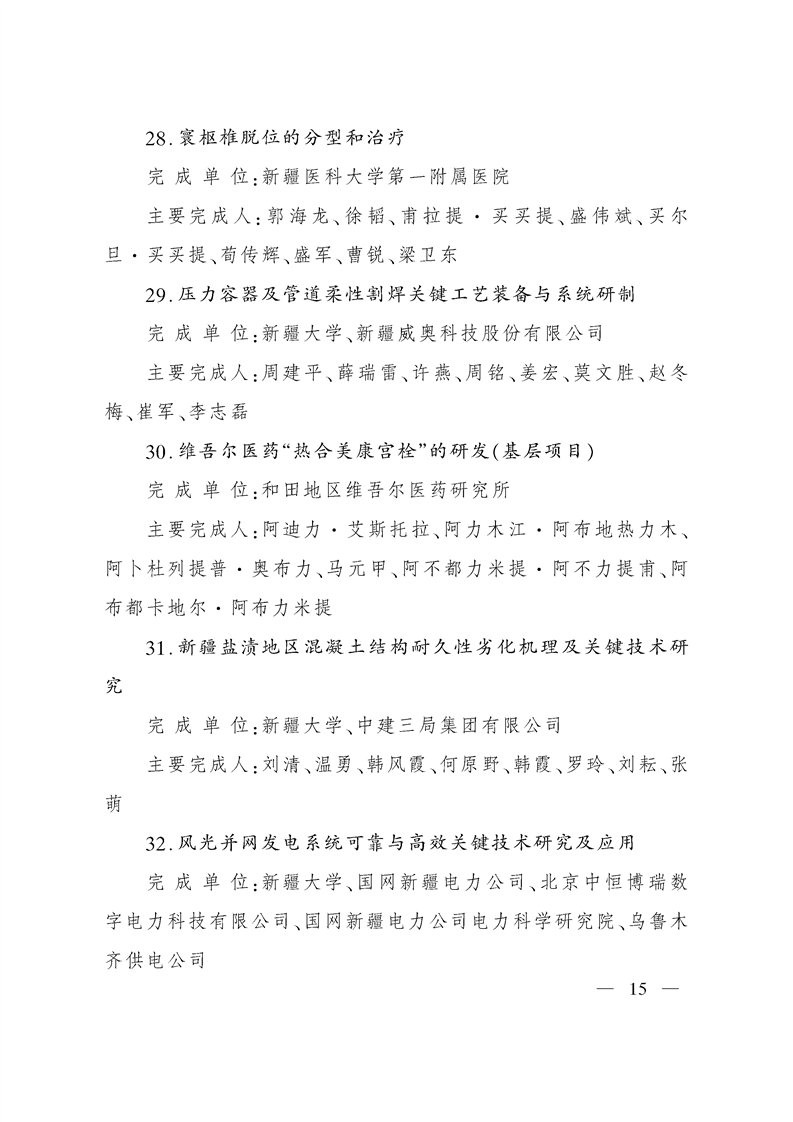 28.寰枢椎脱位的分型和治疗

完成单位:新疆医科大学第一附属医院

主要完成人:郭海龙、徐韬、甫拉提·买买提、盛伟斌、买尔旦·买买提、荀传辉、盛军、曹锐、梁卫东

29.压力容器及管道柔性割焊关键工艺装备与系统研制

完成单位:新疆大学、新疆威奥科技股份有限公司

主要完成人:周建平、薛瑞雷、许燕、周铭、姜宏、莫文胜、赵冬梅、崔军、李志磊

30.维吾尔医药“热合美康宫栓”的研发(基层项目)

完成单位:和田地区维吾尔医药研究所

主要完成人:阿迪力·艾斯托拉、阿力木江·阿布地热力木、阿卜杜列提普·奥布力、马元甲、阿不都力米提·阿不力提甫、阿布都卡地尔·阿布力米提

31.新疆盐渍地区混凝土结构耐久性劣化机理及关键技术研究

完成单位:新疆大学、中建三局集团有限公司

主要完成人:刘清、温勇、韩风霞、何原野、韩霞、罗玲、刘耘、张萌

32.风光并网发电系统可靠与高效关键技术研究及应用

完成单位:新疆大学、国网新疆电力公司、北京中恒博瑞数字电力科技有限公司、国网新疆电力公司电力科学研究院、乌鲁木齐供电公司

— 15 —